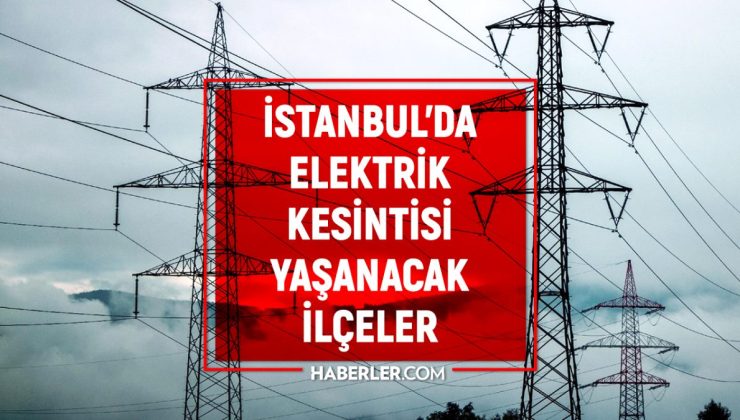 İSTANBUL'DA ELEKTRİK KESİNTİSİ YAŞANACAK İLÇELER

HABERLER.COM